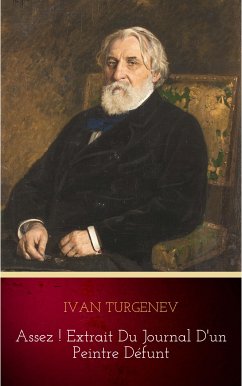 IVAN TURGENEV

Assez ! Extrait Du Journal D'un Peintre Défunt